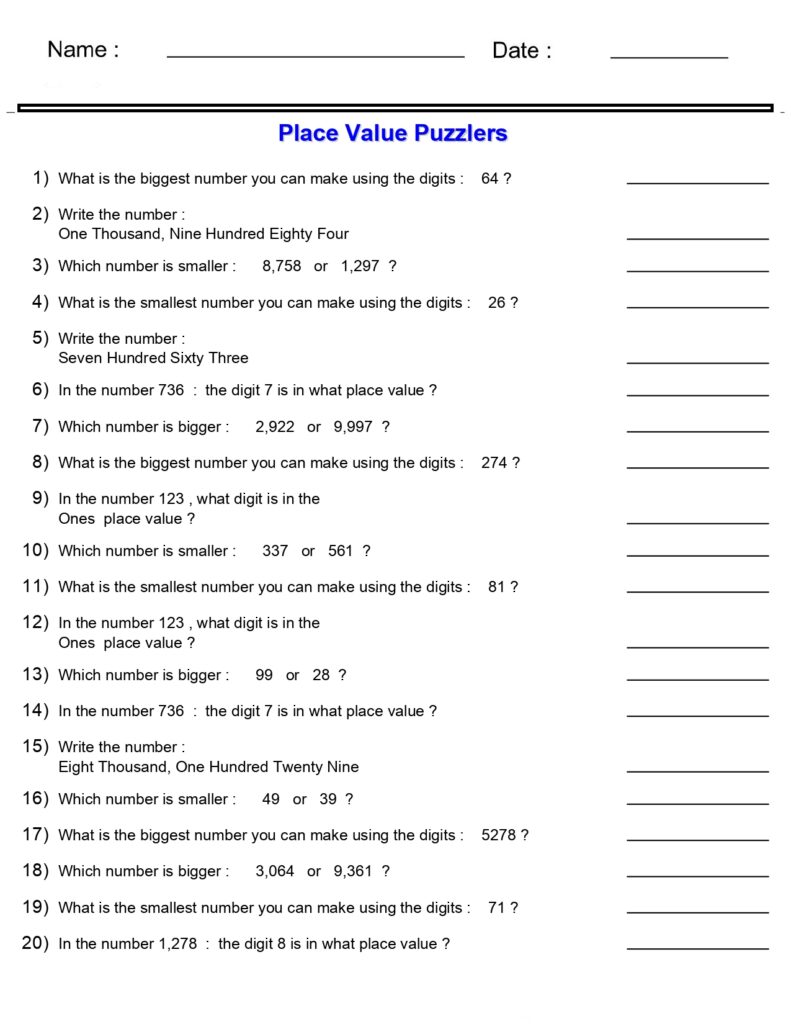 Name : ____ Date : ____

Place Value Puzzlers

1) What is the biggest number you can make using the digits : 64 ? ____

2) Write the number :
One Thousand, Nine Hundred Eighty Four ____

3) Which number is smaller : 8,758 or 1,297 ? ____

4) What is the smallest number you can make using the digits : 26 ? ____

5) Write the number :
Seven Hundred Sixty Three ____

6) In the number 736 : the digit 7 is in what place value ? ____

7) Which number is bigger : 2,922 or 9,997 ? ____

8) What is the biggest number you can make using the digits : 274 ? ____

9) In the number 123 , what digit is in the
Ones place value ? ____

10) Which number is smaller : 337 or 561 ? ____

11) What is the smallest number you can make using the digits : 81 ? ____

12) In the number 123 , what digit is in the
Ones place value ? ____

13) Which number is bigger : 99 or 28 ? ____

14) In the number 736 : the digit 7 is in what place value ? ____

15) Write the number :
Eight Thousand, One Hundred Twenty Nine ____

16) Which number is smaller : 49 or 39 ? ____

17) What is the biggest number you can make using the digits : 5278 ? ____

18) Which number is bigger : 3,064 or 9,361 ? ____

19) What is the smallest number you can make using the digits : 71 ? ____

20) In the number 1,278 : the digit 8 is in what place value ? ____